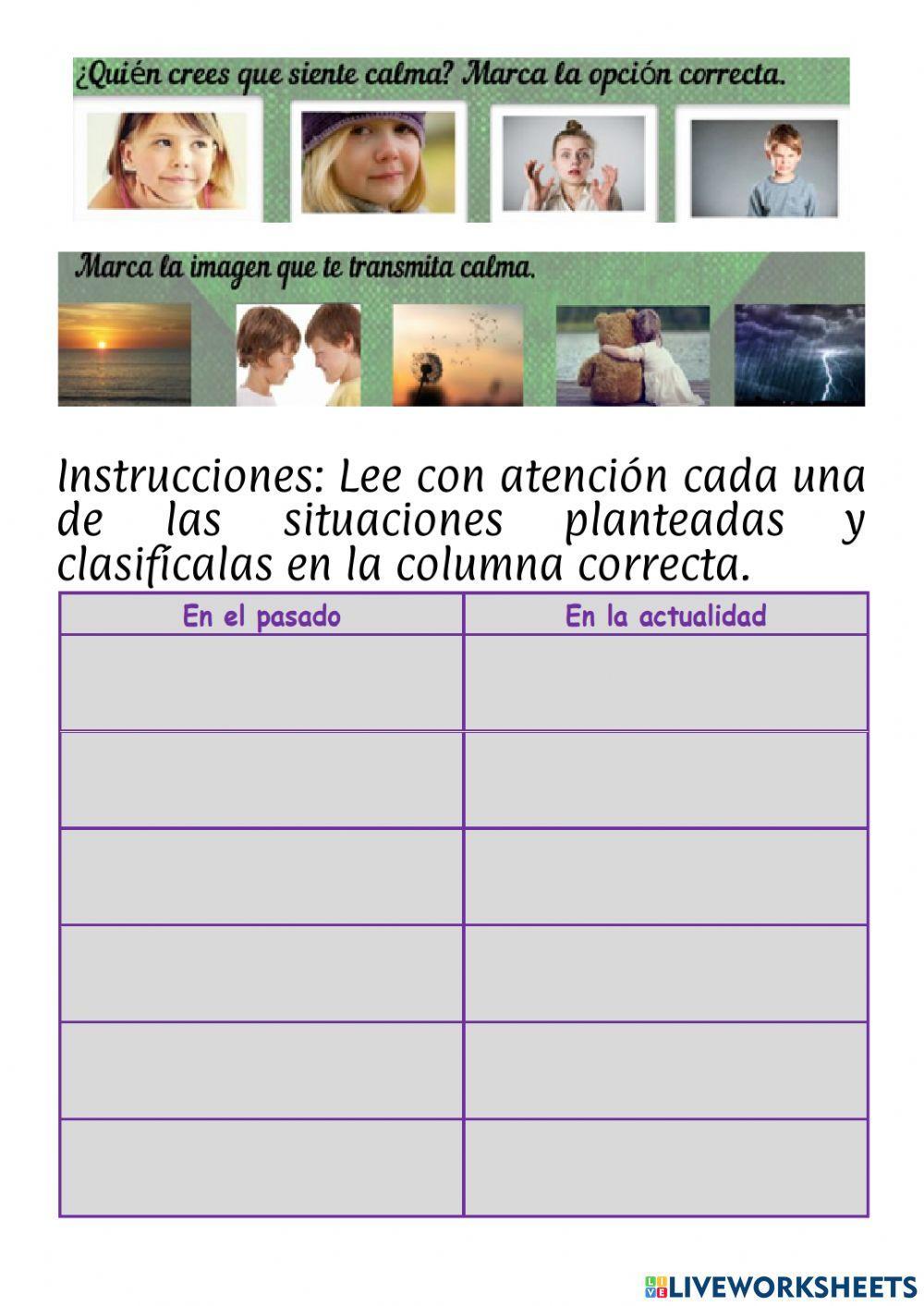 ¿Quién crees que siente calma? Marca la opción correcta.

Marca la imagen que te transmita calma.

Instrucciones: Lee con atención cada una de las situaciones planteadas y clasifícalas en la columna correcta.

| En el pasado | En la actualidad |
|---|---|
| | |
| | |
| | |
| | |
| | |
| | |

LIVEWORKSHEETS